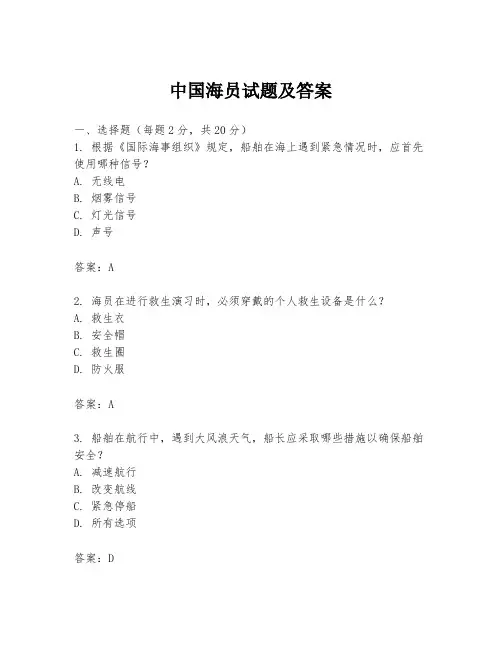 中国海员试题及答案

一、选择题（每题2分，共20分）

1. 根据《国际海事组织》规定，船舶在海上遇到紧急情况时，应首先使用哪种信号？
A. 无线电
B. 烟雾信号
C. 灯光信号
D. 声号

答案：A

2. 海员在进行救生演习时，必须穿戴的个人救生设备是什么？
A. 救生衣
B. 安全帽
C. 救生圈
D. 防火服

答案：A

3. 船舶在航行中，遇到大风浪天气，船长应采取哪些措施以确保船舶安全？
A. 减速航行
B. 改变航线
C. 紧急停船
D. 所有选项

答案：D